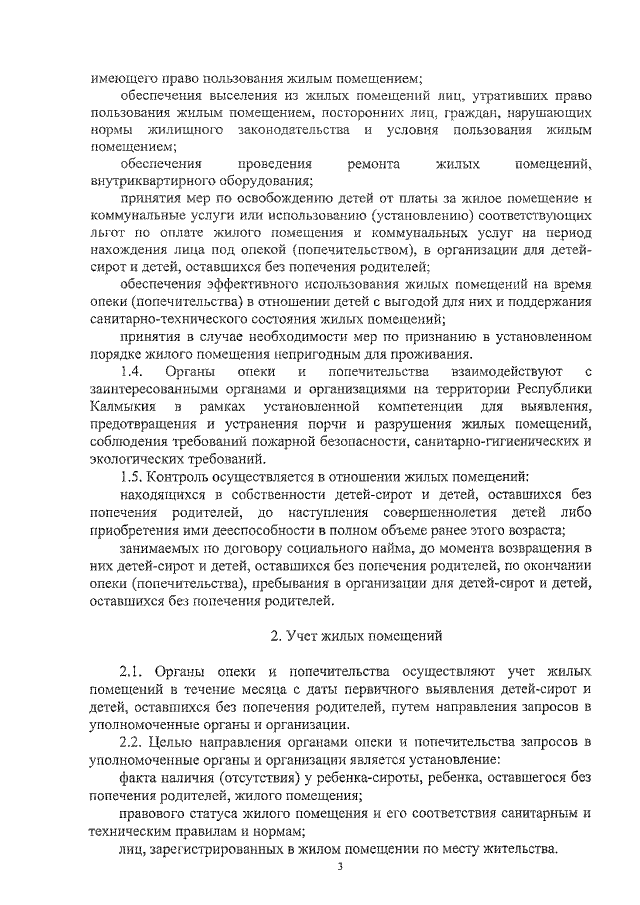 имеющего право пользования жилым помещением;

обеспечения выселения из жилых помещений лиц, утративших право пользования жилым помещением, посторонних лиц, граждан, нарушающих нормы жилищного законодательства и условия пользования жилым помещением;

обеспечения проведения ремонта жилых помещений, внутриквартирного оборудования;

принятия мер по освобождению детей от платы за жилое помещение и коммунальные услуги или использованию (установлению) соответствующих льгот по оплате жилого помещения и коммунальных услуг на период нахождения лица под опекой (попечительством), в организации для детей-сирот и детей, оставшихся без попечения родителей;

обеспечения эффективного использования жилых помещений на время опеки (попечительства) в отношении детей с выгодой для них и поддержания санитарно-технического состояния жилых помещений;

принятия в случае необходимости мер по признанию в установленном порядке жилого помещения непригодным для проживания.

1.4. Органы опеки и попечительства взаимодействуют с заинтересованными органами и организациями на территории Республики Калмыкия в рамках установленной компетенции для выявления, предотвращения и устранения порчи и разрушения жилых помещений, соблюдения требований пожарной безопасности, санитарно-гигиенических и экологических требований.

1.5. Контроль осуществляется в отношении жилых помещений:

находящихся в собственности детей-сирот и детей, оставшихся без попечения родителей, до наступления совершеннолетия детей либо приобретения ими дееспособности в полном объеме ранее этого возраста;

занимаемых по договору социального найма, до момента возвращения в них детей-сирот и детей, оставшихся без попечения родителей, по окончании опеки (попечительства), пребывания в организации для детей-сирот и детей, оставшихся без попечения родителей.

2. Учет жилых помещений

2.1. Органы опеки и попечительства осуществляют учет жилых помещений в течение месяца с даты первичного выявления детей-сирот и детей, оставшихся без попечения родителей, путем направления запросов в уполномоченные органы и организации.

2.2. Целью направления органами опеки и попечительства запросов в уполномоченные органы и организации является установление:

факта наличия (отсутствия) у ребенка-сироты, ребенка, оставшегося без попечения родителей, жилого помещения;

правового статуса жилого помещения и его соответствия санитарным и техническим правилам и нормам;

лиц, зарегистрированных в жилом помещении по месту жительства.

3